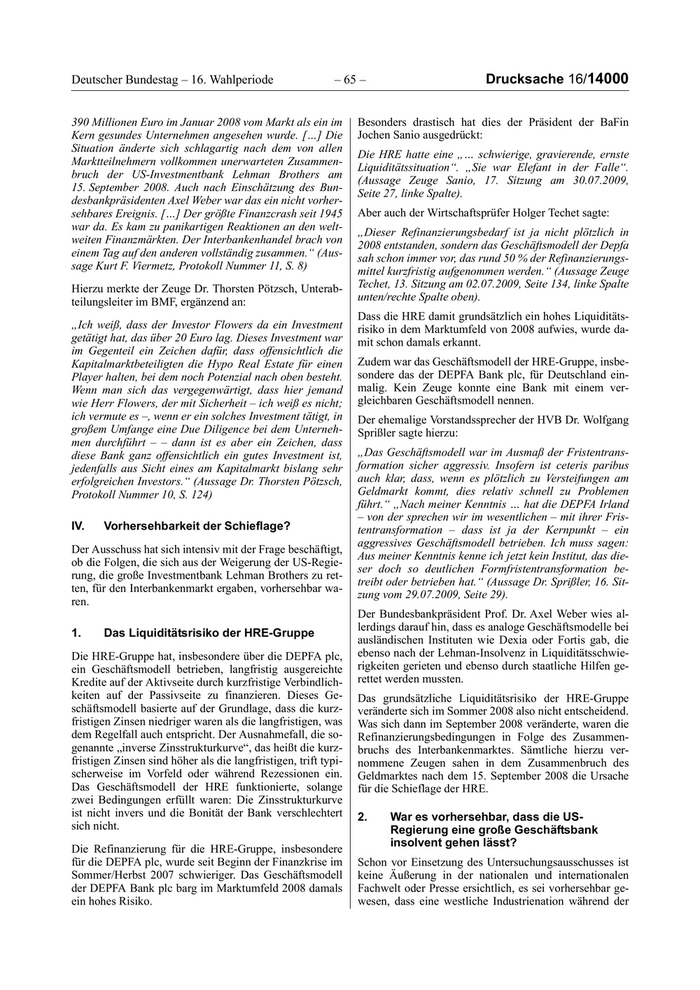 Deutscher Bundestag – 16. Wahlperiode – 65 – Drucksache 16/14000

390 Millionen Euro im Januar 2008 vom Markt als ein im Kern gesundes Unternehmen angesehen wurde. […] Die Situation änderte sich schlagartig nach dem von allen Marktteilnehmern vollkommen unerwarteten Zusammenbruch der US-Investmentbank Lehman Brothers am 15. September 2008. Auch nach Einschätzung des Bundesbankpräsidenten Axel Weber war das ein nicht vorhersehbares Ereignis. […] Der größte Finanzcrash seit 1945 war da. Es kam zu panikartigen Reaktionen an den weltweiten Finanzmärkten. Der Interbankenhandel brach von einem Tag auf den anderen vollständig zusammen.“ (Aussage Kurt F. Viermetz, Protokoll Nummer 11, S. 8)

Hierzu merkte der Zeuge Dr. Thorsten Pötzsch, Unterabteilungsleiter im BMF, ergänzend an:

„Ich weiß, dass der Investor Flowers da ein Investment getätigt hat, das über 20 Euro lag. Dieses Investment war im Gegenteil ein Zeichen dafür, dass offensichtlich die Kapitalmarktbeteiligten die Hypo Real Estate für einen Player halten, bei dem noch Potenzial nach oben besteht. Wenn man sich das vergegenwärtigt, dass hier jemand wie Herr Flowers, der mit Sicherheit – ich weiß es nicht; ich vermute es –, wenn er ein solches Investment tätigt, in großem Umfange eine Due Diligence bei dem Unternehmen durchführt – – dann ist es aber ein Zeichen, dass diese Bank ganz offensichtlich ein gutes Investment ist, jedenfalls aus Sicht eines am Kapitalmarkt bislang sehr erfolgreichen Investors.“ (Aussage Dr. Thorsten Pötzsch, Protokoll Nummer 10, S. 124)

IV. Vorhersehbarkeit der Schieflage?

Der Ausschuss hat sich intensiv mit der Frage beschäftigt, ob die Folgen, die sich aus der Weigerung der US-Regierung, die große Investmentbank Lehman Brothers zu retten, für den Interbankenmarkt ergaben, vorhersehbar waren.

1. Das Liquiditätsrisiko der HRE-Gruppe

Die HRE-Gruppe hat, insbesondere über die DEPFA plc, ein Geschäftsmodell betrieben, langfristig ausgereichte Kredite auf der Aktivseite durch kurzfristige Verbindlichkeiten auf der Passivseite zu finanzieren. Dieses Geschäftsmodell basierte auf der Grundlage, dass die kurzfristigen Zinsen niedriger waren als die langfristigen, was dem Regelfall auch entspricht. Der Ausnahmefall, die sogenannte „inverse Zinsstrukturkurve“, das heißt die kurzfristigen Zinsen sind höher als die langfristigen, trifft typischerweise im Vorfeld oder während Rezessionen ein. Das Geschäftsmodell der HRE funktionierte, solange zwei Bedingungen erfüllt waren: Die Zinsstrukturkurve ist nicht invers und die Bonität der Bank verschlechtert sich nicht.

Die Refinanzierung für die HRE-Gruppe, insbesondere für die DEPFA plc, wurde seit Beginn der Finanzkrise im Sommer/Herbst 2007 schwieriger. Das Geschäftsmodell der DEPFA Bank plc barg im Marktumfeld 2008 damals ein hohes Risiko.

Besonders drastisch hat dies der Präsident der BaFin Jochen Sanio ausgedrückt:

Die HRE hatte eine „… schwierige, gravierende, ernste Liquiditätssituation“. „Sie war Elefant in der Falle“. (Aussage Zeuge Sanio, 17. Sitzung am 30.07.2009, Seite 27, linke Spalte).

Aber auch der Wirtschaftsprüfer Holger Techet sagte:

„Dieser Refinanzierungsbedarf ist ja nicht plötzlich in 2008 entstanden, sondern das Geschäftsmodell der Depfa sah schon immer vor, das rund 50 % der Refinanzierungsmittel kurzfristig aufgenommen werden.“ (Aussage Zeuge Techet, 13. Sitzung am 02.07.2009, Seite 134, linke Spalte unten/rechte Spalte oben).

Dass die HRE damit grundsätzlich ein hohes Liquiditätsrisiko in dem Marktumfeld von 2008 aufwies, wurde damit schon damals erkannt.

Zudem war das Geschäftsmodell der HRE-Gruppe, insbesondere das der DEPFA Bank plc, für Deutschland einmalig. Kein Zeuge konnte eine Bank mit einem vergleichbaren Geschäftsmodell nennen.

Der ehemalige Vorstandssprecher der HVB Dr. Wolfgang Sprißler sagte hierzu:

„Das Geschäftsmodell war im Ausmaß der Fristentransformation sicher aggressiv. Insofern ist ceteris paribus auch klar, dass, wenn es plötzlich zu Versteifungen am Geldmarkt kommt, dies relativ schnell zu Problemen führt.“ „Nach meiner Kenntnis … hat die DEPFA Irland – von der sprechen wir im wesentlichen – mit ihrer Fristentransformation – dass ist ja der Kernpunkt – ein aggressives Geschäftsmodell betrieben. Ich muss sagen: Aus meiner Kenntnis kenne ich jetzt kein Institut, das dieser doch so deutlichen Formfristentransformation betreibt oder betrieben hat.“ (Aussage Dr. Sprißler, 16. Sitzung vom 29.07.2009, Seite 29).

Der Bundesbankpräsident Prof. Dr. Axel Weber wies allerdings darauf hin, dass es analoge Geschäftsmodelle bei ausländischen Instituten wie Dexia oder Fortis gab, die ebenso nach der Lehman-Insolvenz in Liquiditätsschwierigkeiten gerieten und ebenso durch staatliche Hilfen gerettet werden mussten.

Das grundsätzliche Liquiditätsrisiko der HRE-Gruppe veränderte sich im Sommer 2008 also nicht entscheidend. Was sich dann im September 2008 veränderte, waren die Refinanzierungsbedingungen in Folge des Zusammenbruchs des Interbankenmarktes. Sämtliche hierzu vernommene Zeugen sahen in dem Zusammenbruch des Geldmarktes nach dem 15. September 2008 die Ursache für die Schieflage der HRE.

2. War es vorhersehbar, dass die US-Regierung eine große Geschäftsbank insolvent gehen lässt?

Schon vor Einsetzung des Untersuchungsausschusses ist keine Äußerung in der nationalen und internationalen Fachwelt oder Presse ersichtlich, es sei vorhersehbar gewesen, dass eine westliche Industrienation während der